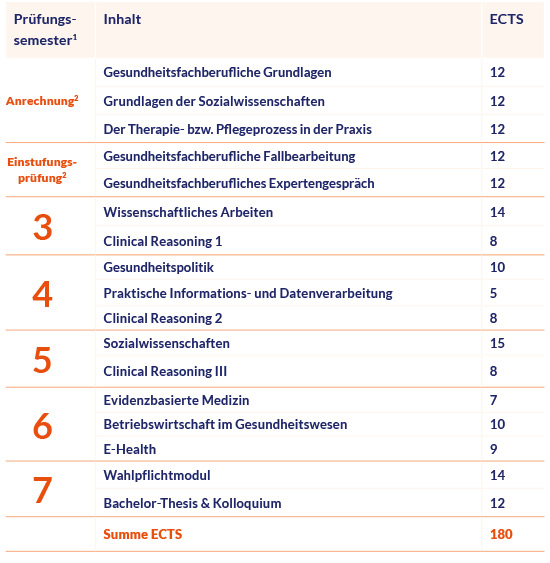 | Prüfungssemester$^1$ | Inhalt | ECTS |
|---|---|---|
| Anrechnung$^2$ | Gesundheitsfachberufliche Grundlagen | 12 |
| | Grundlagen der Sozialwissenschaften | 12 |
| | Der Therapie- bzw. Pflegeprozess in der Praxis | 12 |
| Einstufungsprüfung$^2$ | Gesundheitsfachberufliche Fallbearbeitung | 12 |
| | Gesundheitsfachberufliches Expertengespräch | 12 |
| 3 | Wissenschaftliches Arbeiten | 14 |
| | Clinical Reasoning 1 | 8 |
| 4 | Gesundheitspolitik | 10 |
| | Praktische Informations- und Datenverarbeitung | 5 |
| | Clinical Reasoning 2 | 8 |
| 5 | Sozialwissenschaften | 15 |
| | Clinical Reasoning III | 8 |
| 6 | Evidenzbasierte Medizin | 7 |
| | Betriebswirtschaft im Gesundheitswesen | 10 |
| | E-Health | 9 |
| 7 | Wahlpflichtmodul | 14 |
| | Bachelor-Thesis & Kolloquium | 12 |
| | Summe ECTS | 180 |